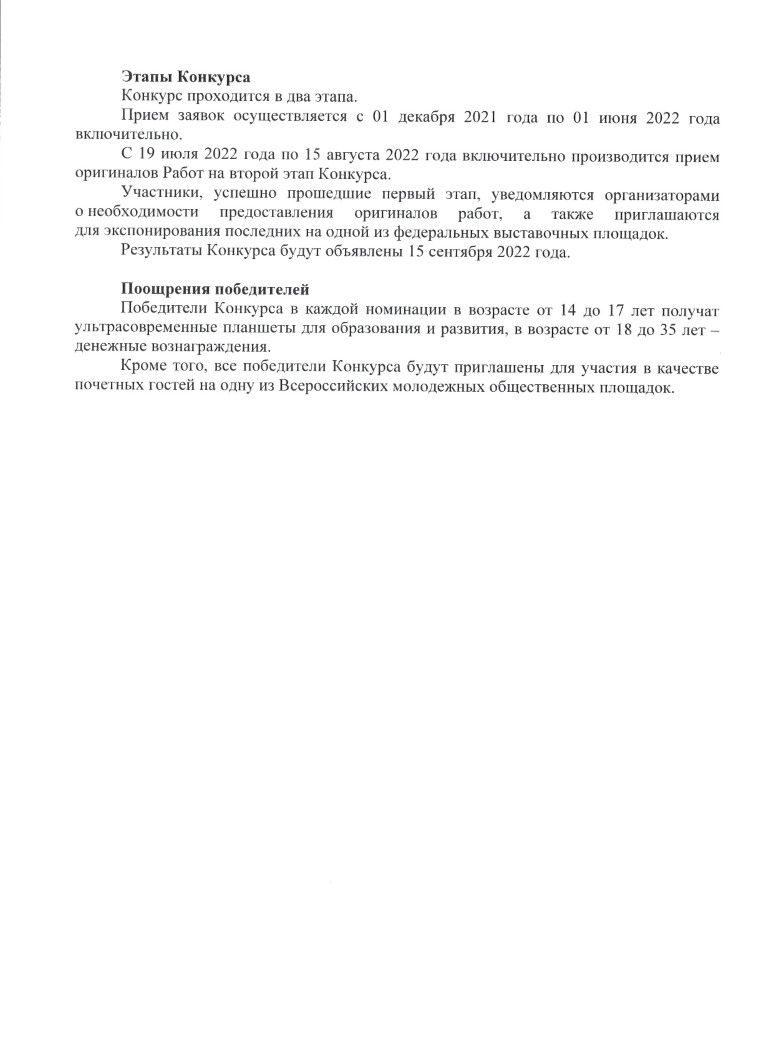 Этапы Конкурса

Конкурс проходится в два этапа.

Прием заявок осуществляется с 01 декабря 2021 года по 01 июня 2022 года включительно.

С 19 июля 2022 года по 15 августа 2022 года включительно производится прием оригиналов Работ на второй этап Конкурса.

Участники, успешно прошедшие первый этап, уведомляются организаторами о необходимости предоставления оригиналов работ, а также приглашаются для экспонирования последних на одной из федеральных выставочных площадок.

Результаты Конкурса будут объявлены 15 сентября 2022 года.

Поощрения победителей

Победители Конкурса в каждой номинации в возрасте от 14 до 17 лет получат ультрасовременные планшеты для образования и развития, в возрасте от 18 до 35 лет – денежные вознаграждения.

Кроме того, все победители Конкурса будут приглашены для участия в качестве почетных гостей на одну из Всероссийских молодежных общественных площадок.